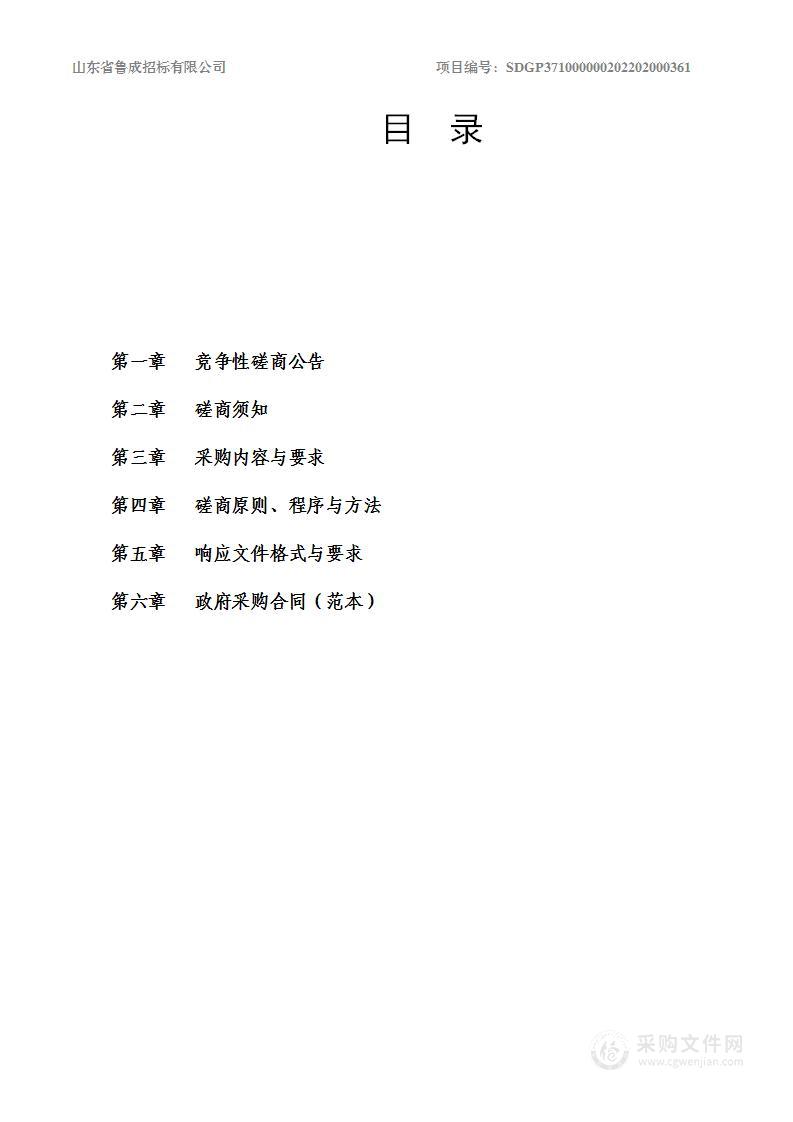 山东省鲁成招标有限公司

项目编号：SDGP371000000202202000361

目　录

第一章　竞争性磋商公告

第二章　磋商须知

第三章　采购内容与要求

第四章　磋商原则、程序与方法

第五章　响应文件格式与要求

第六章　政府采购合同（范本）

采购文件网
www.cgwenjian.com